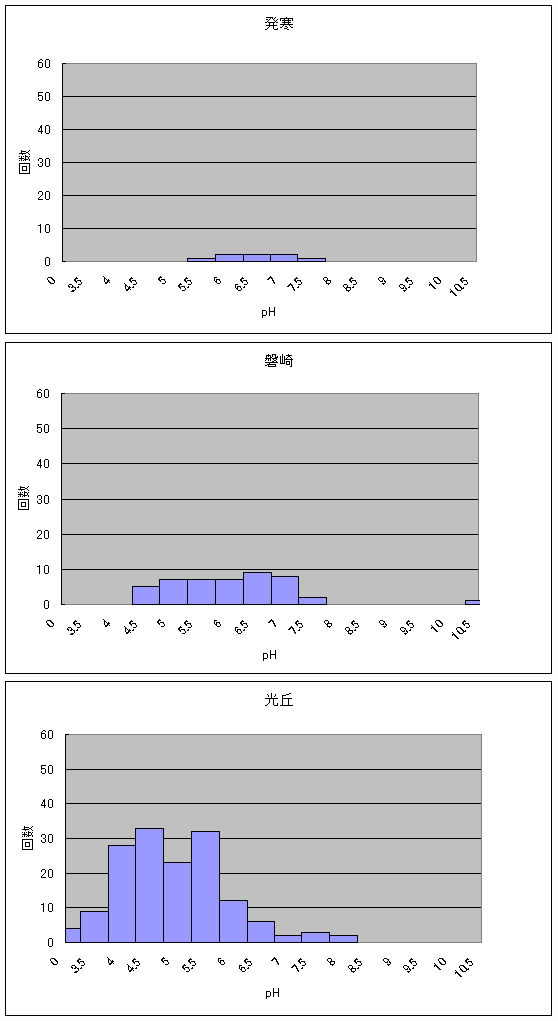 発寒

60
50
40
30
20
10
0

回数

0 3.5 4 4.5 5 5.5 6 6.5 7 7.5 8 8.5 9 9.5 10 10.5

pH

磐崎

60
50
40
30
20
10
0

回数

0 3.5 4 4.5 5 5.5 6 6.5 7 7.5 8 8.5 9 9.5 10 10.5

pH

光丘

60
50
40
30
20
10
0

回数

0 3.5 4 4.5 5 5.5 6 6.5 7 7.5 8 8.5 9 9.5 10 10.5

pH